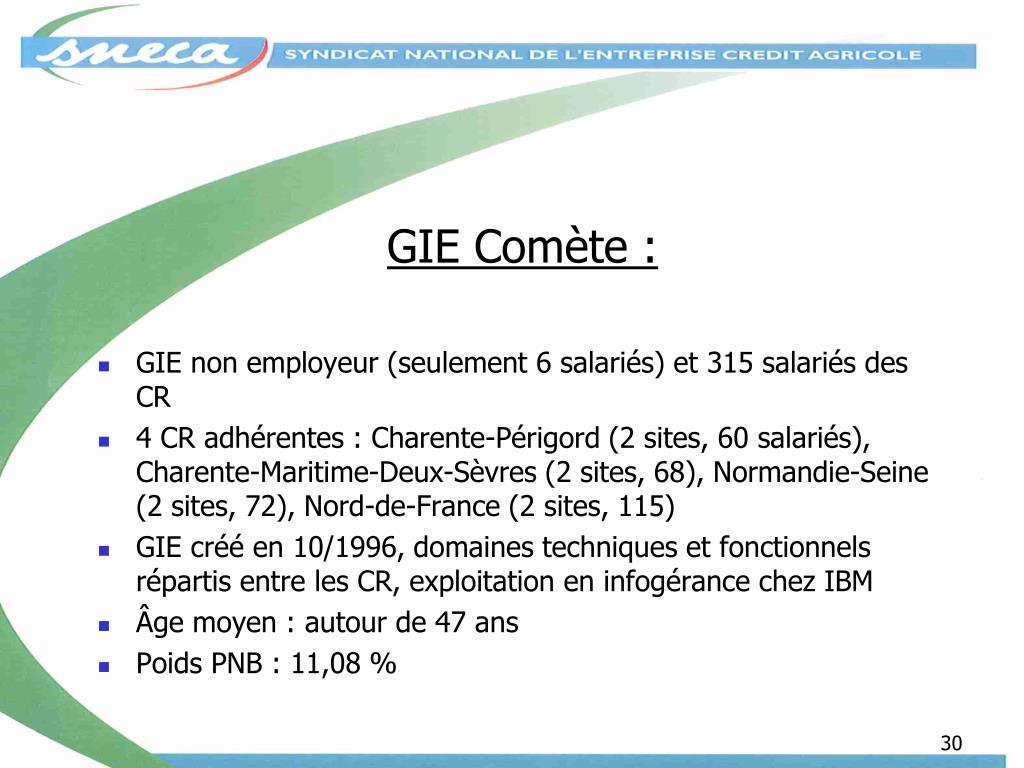 sneca

SYNDICAT NATIONAL DE L'ENTREPRISE CREDIT AGRICOLE

GIE Comète :

- GIE non employeur (seulement 6 salariés) et 315 salariés des CR
- 4 CR adhérentes : Charente-Périgord (2 sites, 60 salariés), Charente-Maritime-Deux-Sèvres (2 sites, 68), Normandie-Seine (2 sites, 72), Nord-de-France (2 sites, 115)
- GIE créé en 10/1996, domaines techniques et fonctionnels répartis entre les CR, exploitation en infogérance chez IBM
- Âge moyen : autour de 47 ans
- Poids PNB : 11,08 %

30